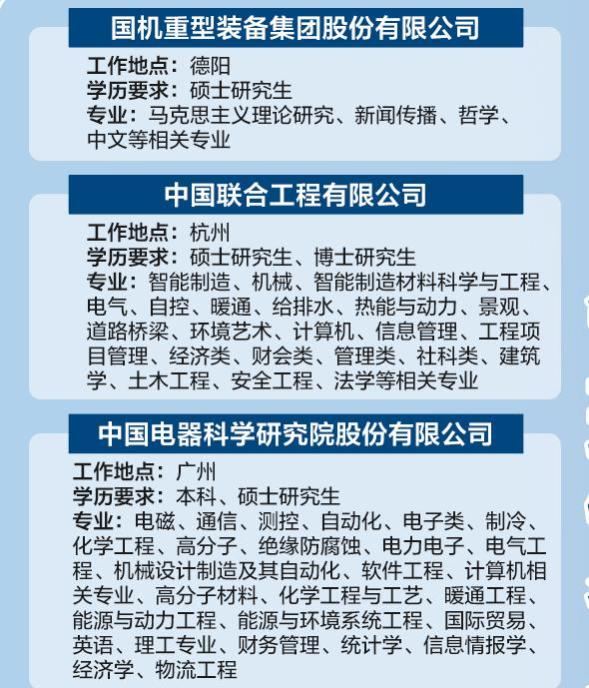 国机重型装备集团股份有限公司

工作地点：德阳
学历要求：硕士研究生
专业：马克思主义理论研究、新闻传播、哲学、中文等相关专业

中国联合工程有限公司

工作地点：杭州
学历要求：硕士研究生、博士研究生
专业：智能制造、机械、智能制造材料科学与工程、电气、自控、暖通、给排水、热能与动力、景观、道路桥梁、环境艺术、计算机、信息管理、工程项目管理、经济类、财会类、管理类、社科类、建筑学、土木工程、安全工程、法学等相关专业

中国电器科学研究院股份有限公司

工作地点：广州
学历要求：本科、硕士研究生
专业：电磁、通信、测控、自动化、电子类、制冷、化学工程、高分子、绝缘防腐蚀、电力电子、电气工程、机械设计制造及其自动化、软件工程、计算机相关专业、高分子材料、化学工程与工艺、暖通工程、能源与动力工程、能源与环境系统工程、国际贸易、英语、理工专业、财务管理、统计学、信息情报学、经济学、物流工程